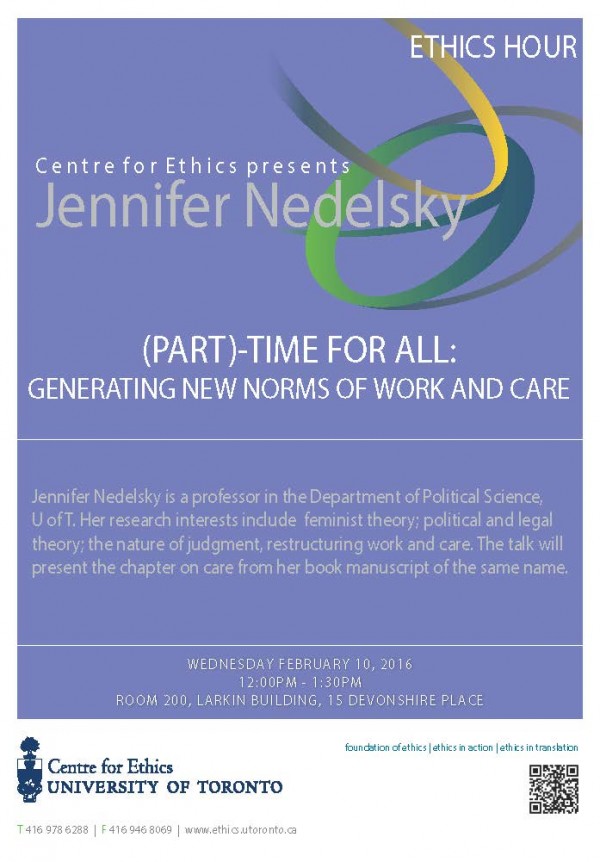 ETHICS HOUR

Centre for Ethics presents
Jennifer Nedelsky

(PART)-TIME FOR ALL:
GENERATING NEW NORMS OF WORK AND CARE

Jennifer Nedelsky is a professor in the Department of Political Science, U of T. Her research interests include feminist theory; political and legal theory; the nature of judgment, restructuring work and care. The talk will present the chapter on care from her book manuscript of the same name.

WEDNESDAY FEBRUARY 10, 2016
12:00PM - 1:30PM
ROOM 200, LARKIN BUILDING, 15 DEVONSHIRE PLACE

Centre for Ethics
UNIVERSITY OF TORONTO

foundation of ethics | ethics in action | ethics in translation

T 416 978 6288 | F 416 946 8069 | www.ethics.utoronto.ca